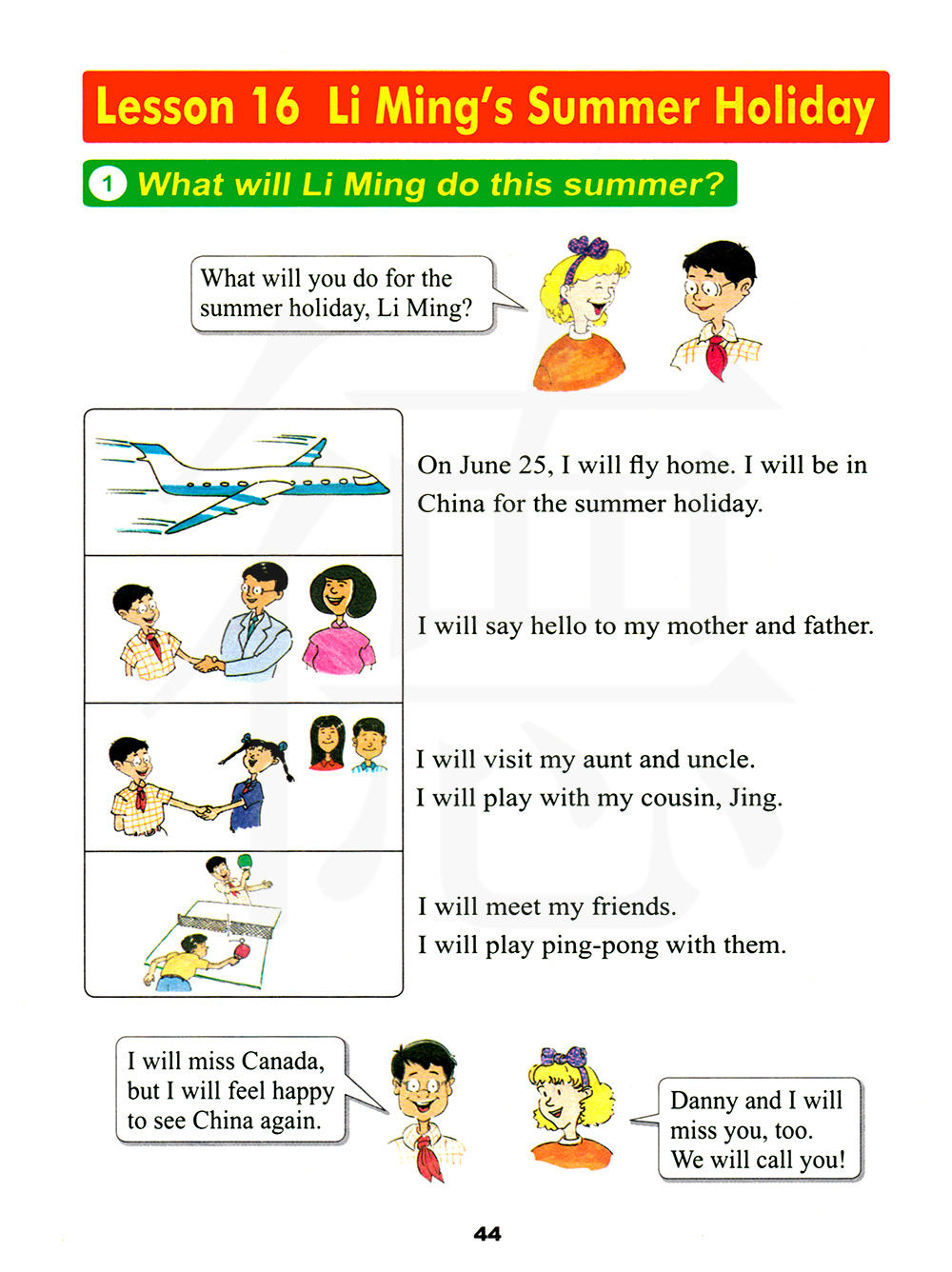 Lesson 16 Li Ming's Summer Holiday

1 What will Li Ming do this summer?

What will you do for the summer holiday, Li Ming?

On June 25, I will fly home. I will be in China for the summer holiday.

I will say hello to my mother and father.

I will visit my aunt and uncle.
I will play with my cousin, Jing.

I will meet my friends.
I will play ping-pong with them.

I will miss Canada, but I will feel happy to see China again.

Danny and I will miss you, too. We will call you!

44